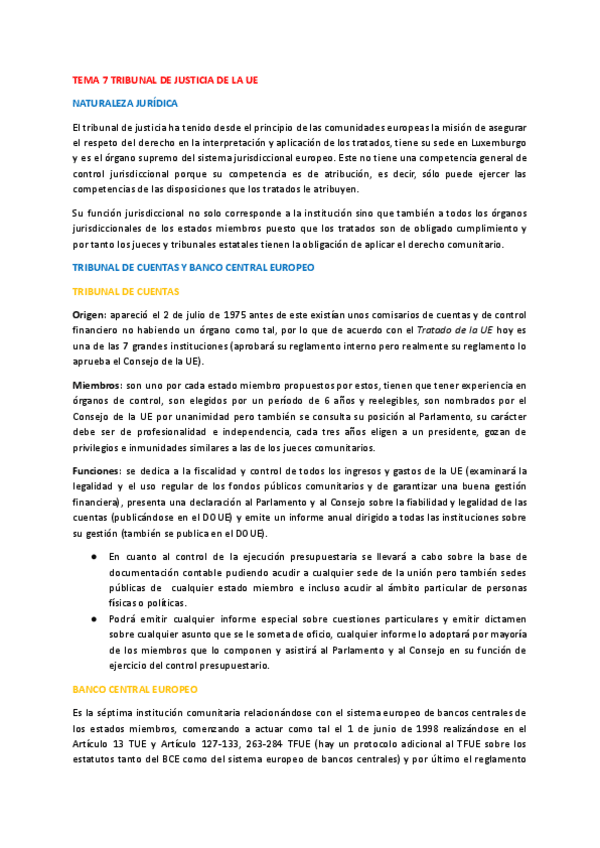 TEMA 7 TRIBUNAL DE JUSTICIA DE LA UE

NATURALEZA JURÍDICA

El tribunal de justicia ha tenido desde el principio de las comunidades europeas la misión de asegurar el respeto del derecho en la interpretación y aplicación de los tratados, tiene su sede en Luxemburgo y es el órgano supremo del sistema jurisdiccional europeo. Este no tiene una competencia general de control jurisdiccional porque su competencia es de atribución, es decir, sólo puede ejercer las competencias de las disposiciones que los tratados le atribuyen.

Su función jurisdiccional no solo corresponde a la institución sino que también a todos los órganos jurisdiccionales de los estados miembros puesto que los tratados son de obligado cumplimiento y por tanto los jueces y tribunales estatales tienen la obligación de aplicar el derecho comunitario.

TRIBUNAL DE CUENTAS Y BANCO CENTRAL EUROPEO

TRIBUNAL DE CUENTAS

Origen: apareció el 2 de julio de 1975 antes de este existían unos comisarios de cuentas y de control financiero no habiendo un órgano como tal, por lo que de acuerdo con el Tratado de la UE hoy es una de las 7 grandes instituciones (aprobará su reglamento interno pero realmente su reglamento lo aprueba el Consejo de la UE).

Miembros: son uno por cada estado miembro propuestos por estos, tienen que tener experiencia en órganos de control, son elegidos por un periodo de 6 años y reelegibles, son nombrados por el Consejo de la UE por unanimidad pero también se consulta su posición al Parlamento, su carácter debe ser de profesionalidad e independencia, cada tres años eligen a un presidente, gozan de privilegios e inmunidades similares a las de los jueces comunitarios.

Funciones: se dedica a la fiscalidad y control de todos los ingresos y gastos de la UE (examinará la legalidad y el uso regular de los fondos públicos comunitarios y de garantizar una buena gestión financiera), presenta una declaración al Parlamento y al Consejo sobre la fiabilidad y legalidad de las cuentas (publicándose en el DOUE) y emite un informe anual dirigido a todas las instituciones sobre su gestión (también se publica en el DOUE).

● En cuanto al control de la ejecución presupuestaria se llevará a cabo sobre la base de documentación contable pudiendo acudir a cualquier sede de la unión pero también sedes públicas de cualquier estado miembro e incluso acudir al ámbito particular de personas físicas o políticas.
● Podrá emitir cualquier informe especial sobre cuestiones particulares y emitir dictamen sobre cualquier asunto que se le someta de oficio, cualquier informe lo adoptará por mayoría de los miembros que lo componen y asistirá al Parlamento y al Consejo en su función de ejercicio del control presupuestario.

BANCO CENTRAL EUROPEO

Es la séptima institución comunitaria relacionándose con el sistema europeo de bancos centrales de los estados miembros, comenzando a actuar como tal el 1 de junio de 1998 realizándose en el Artículo 13 TUE y Artículo 127-133, 263-284 TFUE (hay un protocolo adicional al TFUE sobre los estatutos tanto del BCE como del sistema europeo de bancos centrales) y por último el reglamento